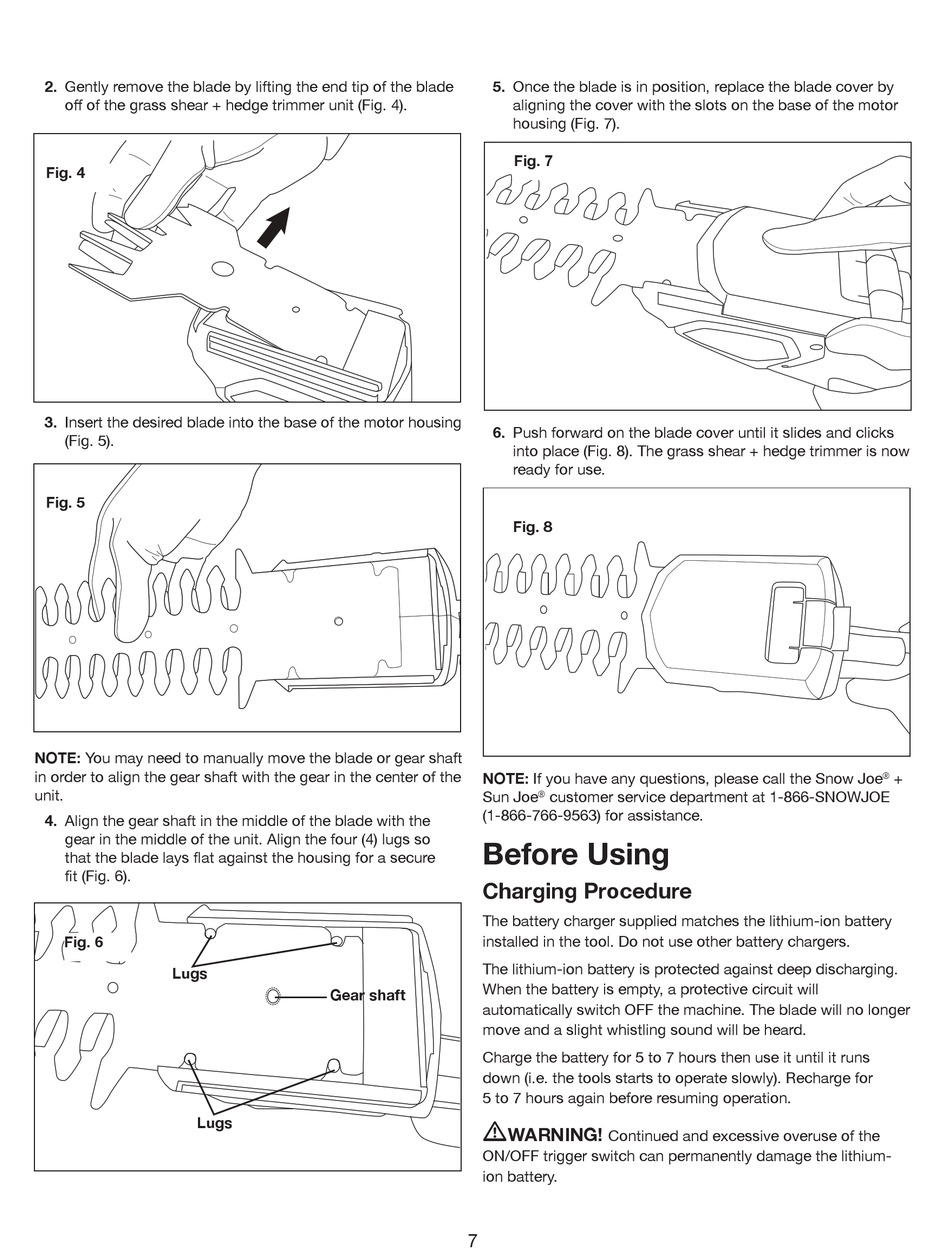 2. Gently remove the blade by lifting the end tip of the blade off of the grass shear + hedge trimmer unit (Fig. 4).

Fig. 4

3. Insert the desired blade into the base of the motor housing (Fig. 5).

Fig. 5

NOTE: You may need to manually move the blade or gear shaft in order to align the gear shaft with the gear in the center of the unit.

4. Align the gear shaft in the middle of the blade with the gear in the middle of the unit. Align the four (4) lugs so that the blade lays flat against the housing for a secure fit (Fig. 6).

Fig. 6

Lugs

Gear shaft

Lugs

5. Once the blade is in position, replace the blade cover by aligning the cover with the slots on the base of the motor housing (Fig. 7).

Fig. 7

6. Push forward on the blade cover until it slides and clicks into place (Fig. 8). The grass shear + hedge trimmer is now ready for use.

Fig. 8

NOTE: If you have any questions, please call the Snow Joe® + Sun Joe® customer service department at 1-866-SNOWJOE (1-866-766-9563) for assistance.

Before Using

Charging Procedure

The battery charger supplied matches the lithium-ion battery installed in the tool. Do not use other battery chargers.

The lithium-ion battery is protected against deep discharging. When the battery is empty, a protective circuit will automatically switch OFF the machine. The blade will no longer move and a slight whistling sound will be heard.

Charge the battery for 5 to 7 hours then use it until it runs down (i.e. the tools starts to operate slowly). Recharge for 5 to 7 hours again before resuming operation.

WARNING! Continued and excessive overuse of the ON/OFF trigger switch can permanently damage the lithium-ion battery.

7